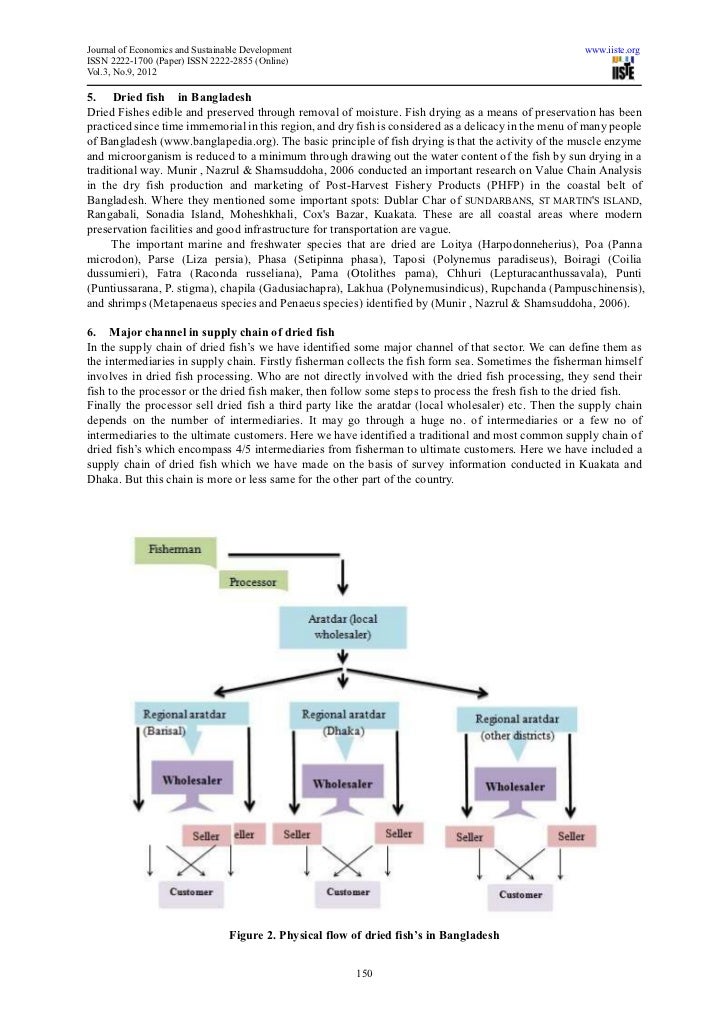 Journal of Economics and Sustainable Development
ISSN 2222-1700 (Paper) ISSN 2222-2855 (Online)
Vol.3, No.9, 2012

www.iiste.org
IISTE

5. Dried fish in Bangladesh
Dried Fishes edible and preserved through removal of moisture. Fish drying as a means of preservation has been practiced since time immemorial in this region, and dry fish is considered as a delicacy in the menu of many people of Bangladesh (www.banglapedia.org). The basic principle of fish drying is that the activity of the muscle enzyme and microorganism is reduced to a minimum through drawing out the water content of the fish by sun drying in a traditional way. Munir , Nazrul & Shamsuddoha, 2006 conducted an important research on Value Chain Analysis in the dry fish production and marketing of Post-Harvest Fishery Products (PHFP) in the coastal belt of Bangladesh. Where they mentioned some important spots: Dublar Char of SUNDARBANS, ST MARTIN'S ISLAND, Rangabali, Sonadia Island, Moheshkhali, Cox's Bazar, Kuakata. These are all coastal areas where modern preservation facilities and good infrastructure for transportation are vague.

The important marine and freshwater species that are dried are Loitya (Harpodonneherius), Poa (Panna microdon), Parse (Liza persia), Phasa (Setipinna phasa), Taposi (Polynemus paradiseus), Boiragi (Coilia dussumieri), Fatra (Raconda russeliana), Pama (Otolithes pama), Chhuri (Lepturacanthussavala), Punti (Puntiussarana, P. stigma), chapila (Gadusiachapra), Lakhua (Polynemusindicus), Rupchanda (Pampuschinensis), and shrimps (Metapenaeus species and Penaeus species) identified by (Munir , Nazrul & Shamsuddoha, 2006).

6. Major channel in supply chain of dried fish
In the supply chain of dried fish's we have identified some major channel of that sector. We can define them as the intermediaries in supply chain. Firstly fisherman collects the fish form sea. Sometimes the fisherman himself involves in dried fish processing. Who are not directly involved with the dried fish processing, they send their fish to the processor or the dried fish maker, then follow some steps to process the fresh fish to the dried fish.
Finally the processor sell dried fish a third party like the aratdar (local wholesaler) etc. Then the supply chain depends on the number of intermediaries. It may go through a huge no. of intermediaries or a few no of intermediaries to the ultimate customers. Here we have identified a traditional and most common supply chain of dried fish's which encompass 4/5 intermediaries from fisherman to ultimate customers. Here we have included a supply chain of dried fish which we have made on the basis of survey information conducted in Kuakata and Dhaka. But this chain is more or less same for the other part of the country.

Fisherman
Processor
Aratdar (local wholesaler)
Regional aratdar (Barisal)
Regional aratdar (Dhaka)
Regional aratdar (other districts)
Wholesaler
Wholesaler
Wholesaler
Seller
eller
Seller
Seller
Seller
Seller
Customer
Customer
Customer

Figure 2. Physical flow of dried fish's in Bangladesh

150